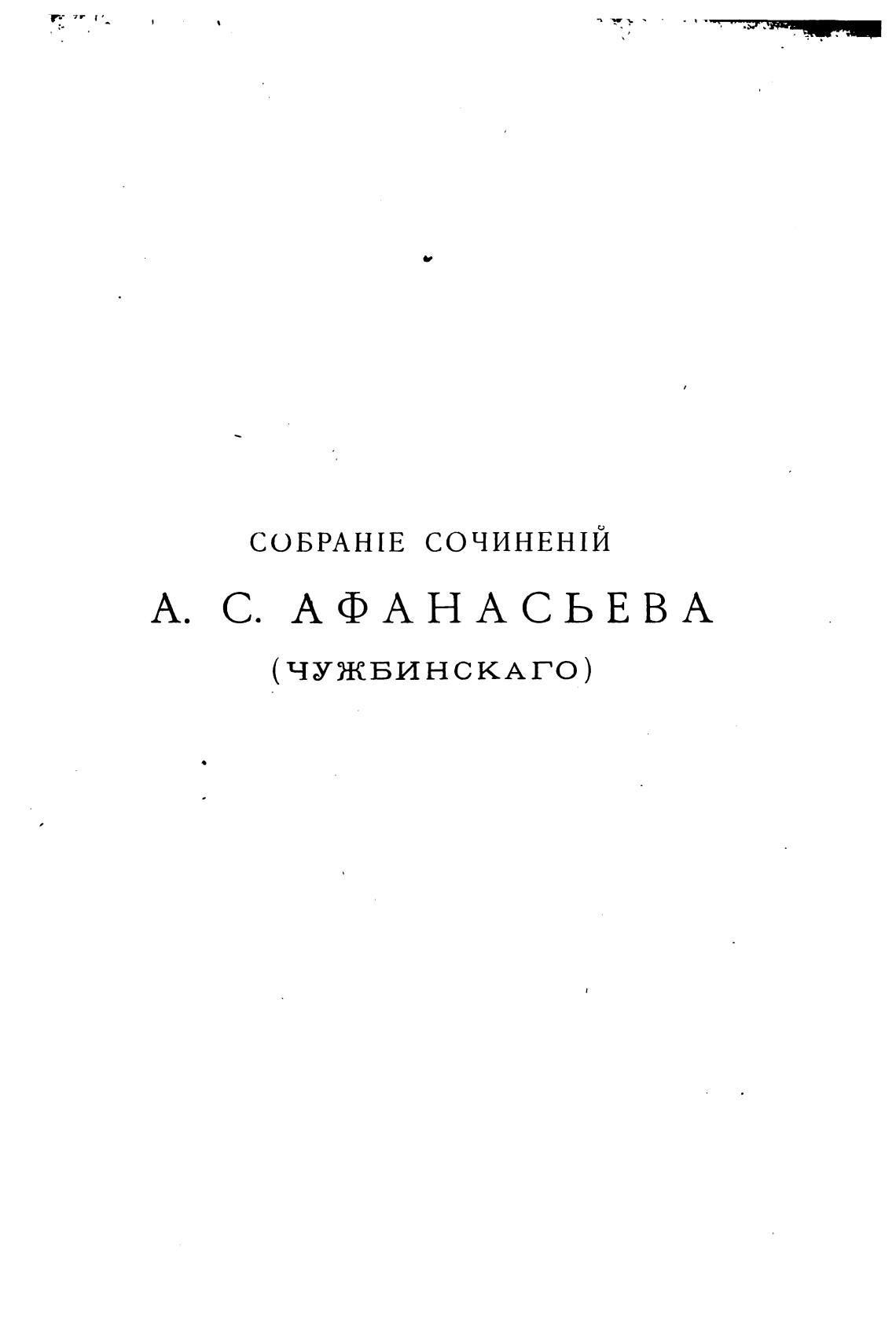 СОБРАНІЕ СОЧИНЕНІЙ

А. С. АФАНАСЬЕВА

(ЧУЖБИНСКАГО)